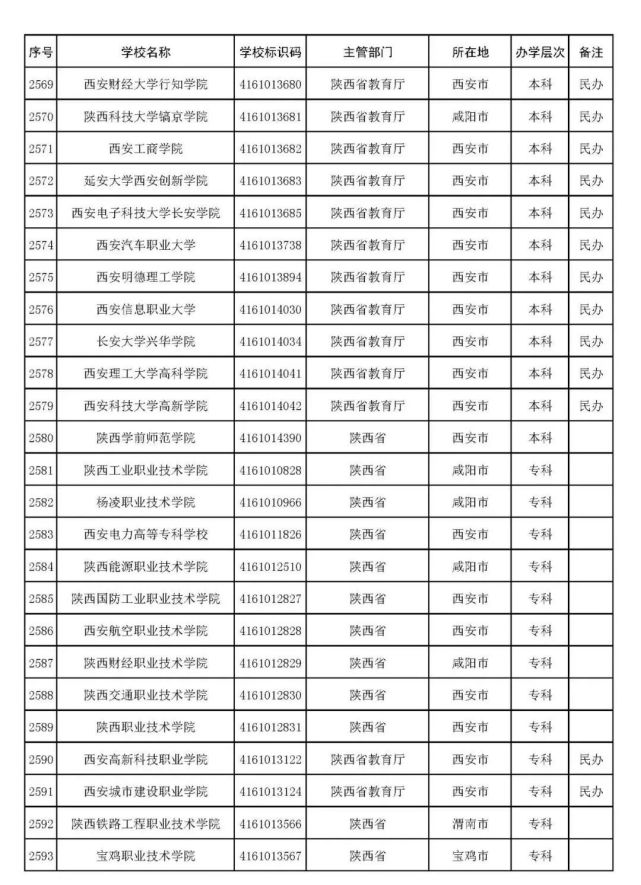 | 序号 | 学校名称 | 学校标识码 | 主管部门 | 所在地 | 办学层次 | 备注 |
|---|---|---|---|---|---|---|
| 2569 | 西安财经大学行知学院 | 4161013680 | 陕西省教育厅 | 西安市 | 本科 | 民办 |
| 2570 | 陕西科技大学镐京学院 | 4161013681 | 陕西省教育厅 | 咸阳市 | 本科 | 民办 |
| 2571 | 西安工商学院 | 4161013682 | 陕西省教育厅 | 西安市 | 本科 | 民办 |
| 2572 | 延安大学西安创新学院 | 4161013683 | 陕西省教育厅 | 西安市 | 本科 | 民办 |
| 2573 | 西安电子科技大学长安学院 | 4161013685 | 陕西省教育厅 | 西安市 | 本科 | 民办 |
| 2574 | 西安汽车职业大学 | 4161013738 | 陕西省教育厅 | 西安市 | 本科 | 民办 |
| 2575 | 西安明德理工学院 | 4161013894 | 陕西省教育厅 | 西安市 | 本科 | 民办 |
| 2576 | 西安信息职业大学 | 4161014030 | 陕西省教育厅 | 西安市 | 本科 | 民办 |
| 2577 | 长安大学兴华学院 | 4161014034 | 陕西省教育厅 | 西安市 | 本科 | 民办 |
| 2578 | 西安理工大学高科学院 | 4161014041 | 陕西省教育厅 | 西安市 | 本科 | 民办 |
| 2579 | 西安科技大学高新学院 | 4161014042 | 陕西省教育厅 | 西安市 | 本科 | 民办 |
| 2580 | 陕西学前师范学院 | 4161014390 | 陕西省 | 西安市 | 本科 | |
| 2581 | 陕西工业职业技术学院 | 4161010828 | 陕西省 | 咸阳市 | 专科 | |
| 2582 | 杨凌职业技术学院 | 4161010966 | 陕西省 | 咸阳市 | 专科 | |
| 2583 | 西安电力高等专科学校 | 4161011826 | 陕西省 | 西安市 | 专科 | |
| 2584 | 陕西能源职业技术学院 | 4161012510 | 陕西省 | 咸阳市 | 专科 | |
| 2585 | 陕西国防工业职业技术学院 | 4161012827 | 陕西省 | 西安市 | 专科 | |
| 2586 | 西安航空职业技术学院 | 4161012828 | 陕西省 | 西安市 | 专科 | |
| 2587 | 陕西财经职业技术学院 | 4161012829 | 陕西省 | 咸阳市 | 专科 | |
| 2588 | 陕西交通职业技术学院 | 4161012830 | 陕西省 | 西安市 | 专科 | |
| 2589 | 陕西职业技术学院 | 4161012831 | 陕西省 | 西安市 | 专科 | |
| 2590 | 西安高新科技职业学院 | 4161013122 | 陕西省教育厅 | 西安市 | 专科 | 民办 |
| 2591 | 西安城市建设职业学院 | 4161013124 | 陕西省教育厅 | 西安市 | 专科 | 民办 |
| 2592 | 陕西铁路工程职业技术学院 | 4161013566 | 陕西省 | 渭南市 | 专科 | |
| 2593 | 宝鸡职业技术学院 | 4161013567 | 陕西省 | 宝鸡市 | 专科 | |